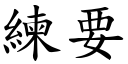 練要